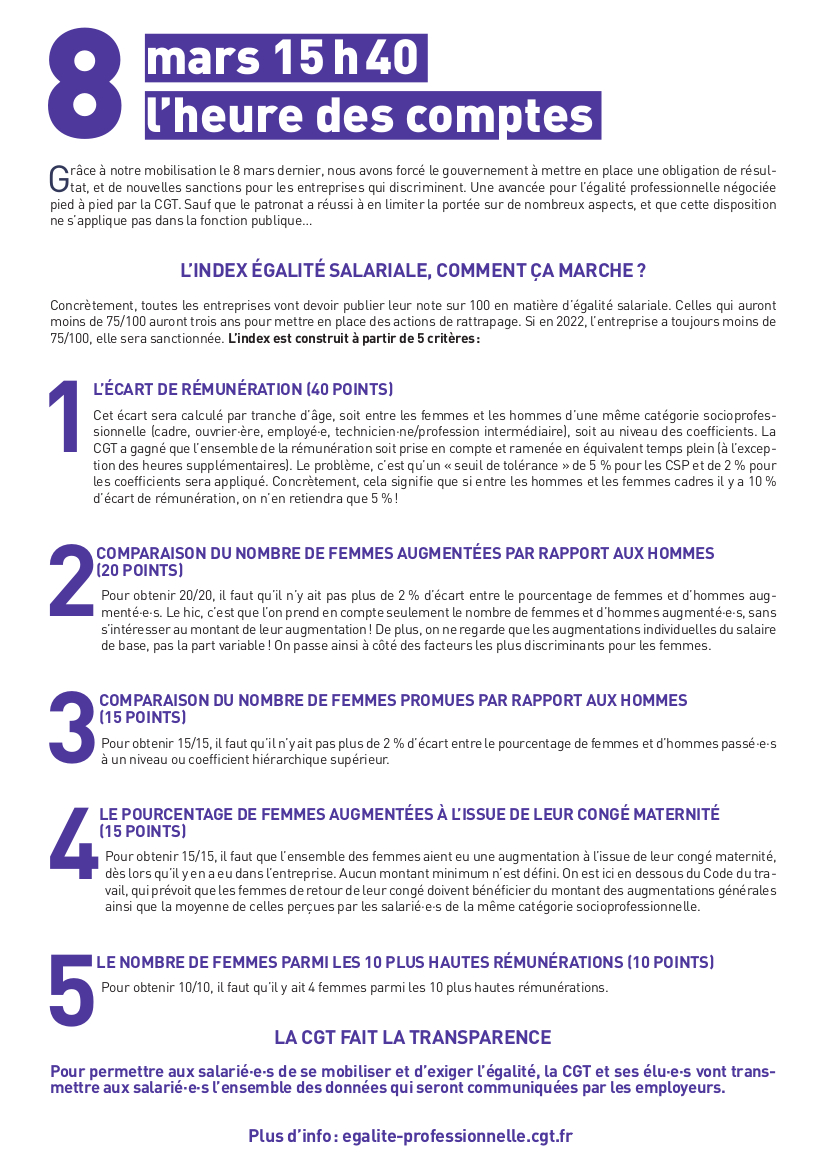 8 mars 15 h 40
l'heure des comptes

Grâce à notre mobilisation le 8 mars dernier, nous avons forcé le gouvernement à mettre en place une obligation de résultat, et de nouvelles sanctions pour les entreprises qui discriminent. Une avancée pour l'égalité professionnelle négociée pied à pied par la CGT. Sauf que le patronat a réussi à en limiter la portée sur de nombreux aspects, et que cette disposition ne s'applique pas dans la fonction publique…

L'INDEX ÉGALITÉ SALARIALE, COMMENT ÇA MARCHE ?

Concrètement, toutes les entreprises vont devoir publier leur note sur 100 en matière d'égalité salariale. Celles qui auront moins de 75/100 auront trois ans pour mettre en place des actions de rattrapage. Si en 2022, l'entreprise a toujours moins de 75/100, elle sera sanctionnée. L'index est construit à partir de 5 critères :

1
L'ÉCART DE RÉMUNÉRATION (40 POINTS)
Cet écart sera calculé par tranche d'âge, soit entre les femmes et les hommes d'une même catégorie socioprofessionnelle (cadre, ouvrier·ère, employé·e, technicien·ne/profession intermédiaire), soit au niveau des coefficients. La CGT a gagné que l'ensemble de la rémunération soit prise en compte et ramenée en équivalent temps plein (à l'exception des heures supplémentaires). Le problème, c'est qu'un « seuil de tolérance » de 5 % pour les CSP et de 2 % pour les coefficients sera appliqué. Concrètement, cela signifie que si entre les hommes et les femmes cadres il y a 10 % d'écart de rémunération, on n'en retiendra que 5 % !

2
COMPARAISON DU NOMBRE DE FEMMES AUGMENTÉES PAR RAPPORT AUX HOMMES (20 POINTS)
Pour obtenir 20/20, il faut qu'il n'y ait pas plus de 2 % d'écart entre le pourcentage de femmes et d'hommes augmenté·e·s. Le hic, c'est que l'on prend en compte seulement le nombre de femmes et d'hommes augmenté·e·s, sans s'intéresser au montant de leur augmentation ! De plus, on ne regarde que les augmentations individuelles du salaire de base, pas la part variable ! On passe ainsi à côté des facteurs les plus discriminants pour les femmes.

3
COMPARAISON DU NOMBRE DE FEMMES PROMUES PAR RAPPORT AUX HOMMES (15 POINTS)
Pour obtenir 15/15, il faut qu'il n'y ait pas plus de 2 % d'écart entre le pourcentage de femmes et d'hommes passé·e·s à un niveau ou coefficient hiérarchique supérieur.

4
LE POURCENTAGE DE FEMMES AUGMENTÉES À L'ISSUE DE LEUR CONGÉ MATERNITÉ (15 POINTS)
Pour obtenir 15/15, il faut que l'ensemble des femmes aient eu une augmentation à l'issue de leur congé maternité, dès lors qu'il y en a eu dans l'entreprise. Aucun montant minimum n'est défini. On est ici en dessous du Code du travail, qui prévoit que les femmes de retour de leur congé doivent bénéficier du montant des augmentations générales ainsi que la moyenne de celles perçues par les salarié·e·s de la même catégorie socioprofessionnelle.

5
LE NOMBRE DE FEMMES PARMI LES 10 PLUS HAUTES RÉMUNÉRATIONS (10 POINTS)
Pour obtenir 10/10, il faut qu'il y ait 4 femmes parmi les 10 plus hautes rémunérations.

LA CGT FAIT LA TRANSPARENCE

Pour permettre aux salarié·e·s de se mobiliser et d'exiger l'égalité, la CGT et ses élu·e·s vont transmettre aux salarié·e·s l'ensemble des données qui seront communiquées par les employeurs.

Plus d'info : egalite-professionnelle.cgt.fr